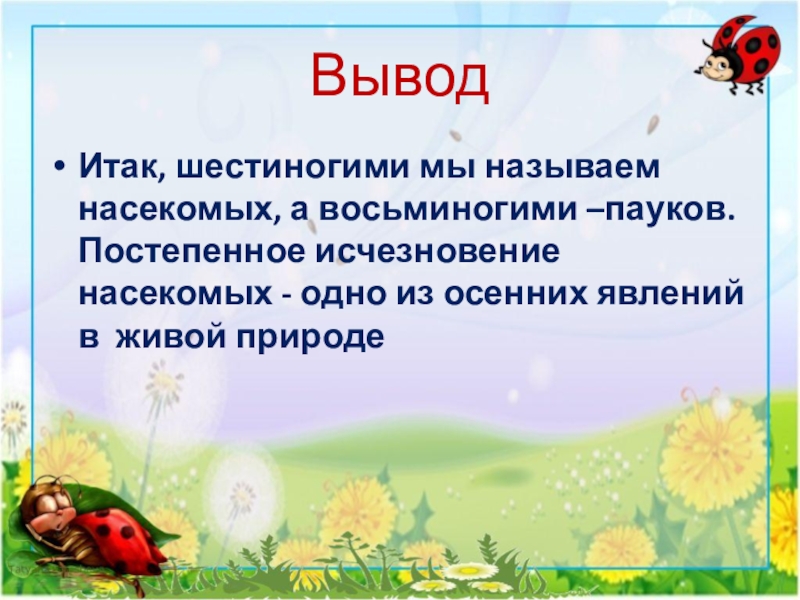 Вывод

• Итак, шестиногими мы называем насекомых, а восьминогими –пауков. Постепенное исчезновение насекомых - одно из осенних явлений в живой природе